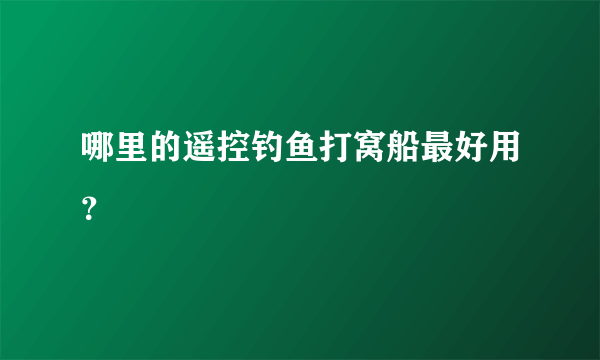 哪里的遥控钓鱼打窝船最好用？